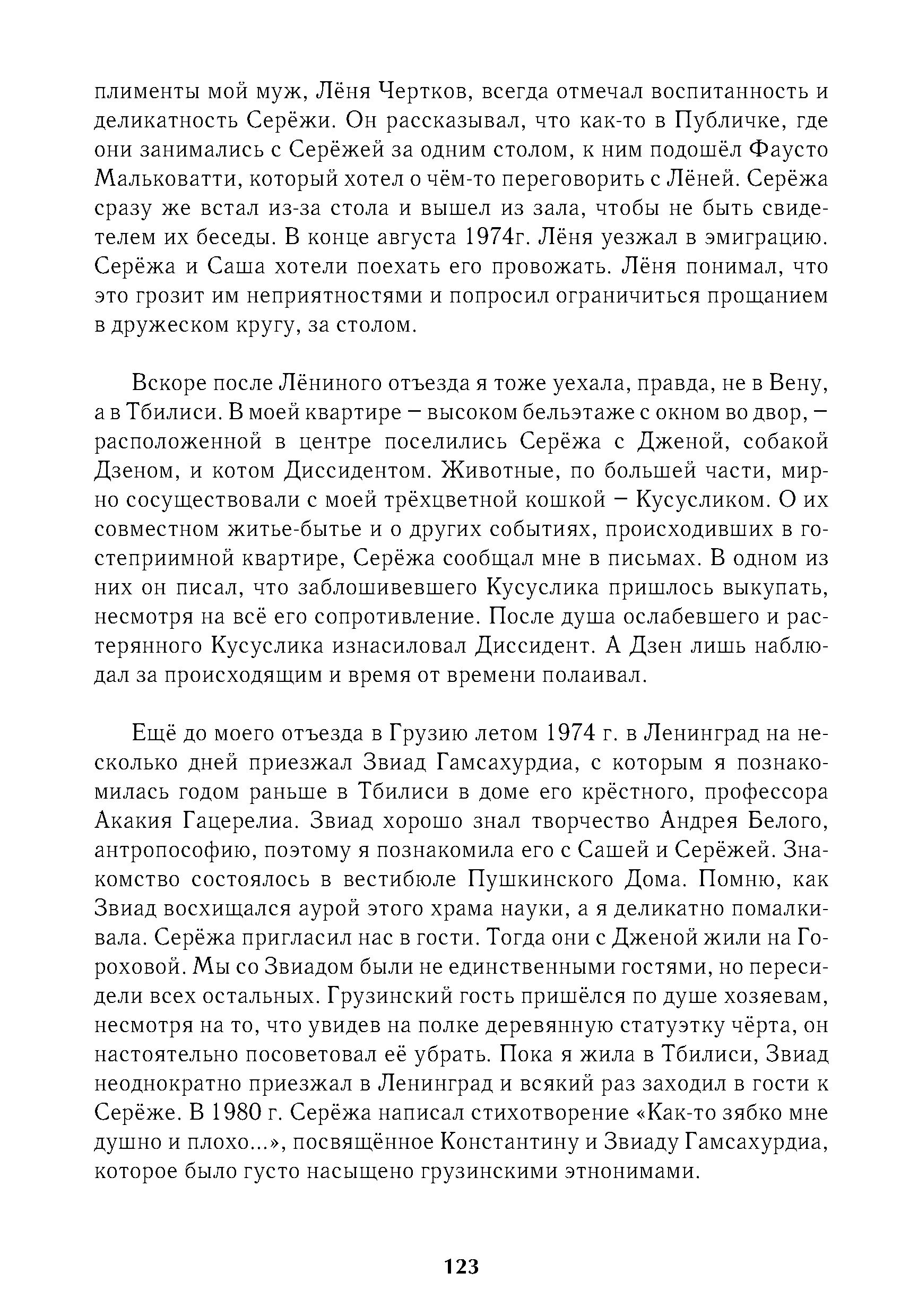 плименты мой муж, Лёня Чертков, всегда отмечал воспитанность и деликатность Серёжи. Он рассказывал, что как-то в Публичке, где они занимались с Серёжей за одним столом, к ним подошёл Фаусто Мальковатти, который хотел о чём-то переговорить с Лёней. Серёжа сразу же встал из-за стола и вышел из зала, чтобы не быть свидетелем их беседы. В конце августа 1974г. Лёня уезжал в эмиграцию. Серёжа и Саша хотели поехать его провожать. Лёня понимал, что это грозит им неприятностями и попросил ограничиться прощанием в дружеском кругу, за столом.

Вскоре после Лёниного отъезда я тоже уехала, правда, не в Вену, а в Тбилиси. В моей квартире – высоком бельэтаже с окном во двор, – расположенной в центре поселились Серёжа с Дженой, собакой Дзеном, и котом Диссидентом. Животные, по большей части, мирно сосуществовали с моей трёхцветной кошкой – Кусусликом. О их совместном житье-бытье и о других событиях, происходивших в гостеприимной квартире, Серёжа сообщал мне в письмах. В одном из них он писал, что заблошивевшего Кусуслика пришлось выкупать, несмотря на всё его сопротивление. После душа ослабевшего и растерянного Кусуслика изнасиловал Диссидент. А Дзен лишь наблюдал за происходящим и время от времени полаивал.

Ещё до моего отъезда в Грузию летом 1974 г. в Ленинград на несколько дней приезжал Звиад Гамсахурдиа, с которым я познакомилась годом раньше в Тбилиси в доме его крёстного, профессора Акакия Гацерелиа. Звиад хорошо знал творчество Андрея Белого, антропософию, поэтому я познакомила его с Сашей и Серёжей. Знакомство состоялось в вестибюле Пушкинского Дома. Помню, как Звиад восхищался аурой этого храма науки, а я деликатно помалкивала. Серёжа пригласил нас в гости. Тогда они с Дженой жили на Гороховой. Мы со Звиадом были не единственными гостями, но пересидели всех остальных. Грузинский гость пришёлся по душе хозяевам, несмотря на то, что увидев на полке деревянную статуэтку чёрта, он настоятельно посоветовал её убрать. Пока я жила в Тбилиси, Звиад неоднократно приезжал в Ленинград и всякий раз заходил в гости к Серёже. В 1980 г. Серёжа написал стихотворение «Как-то зябко мне душно и плохо...», посвящённое Константину и Звиаду Гамсахурдиа, которое было густо насыщено грузинскими этнонимами.

123